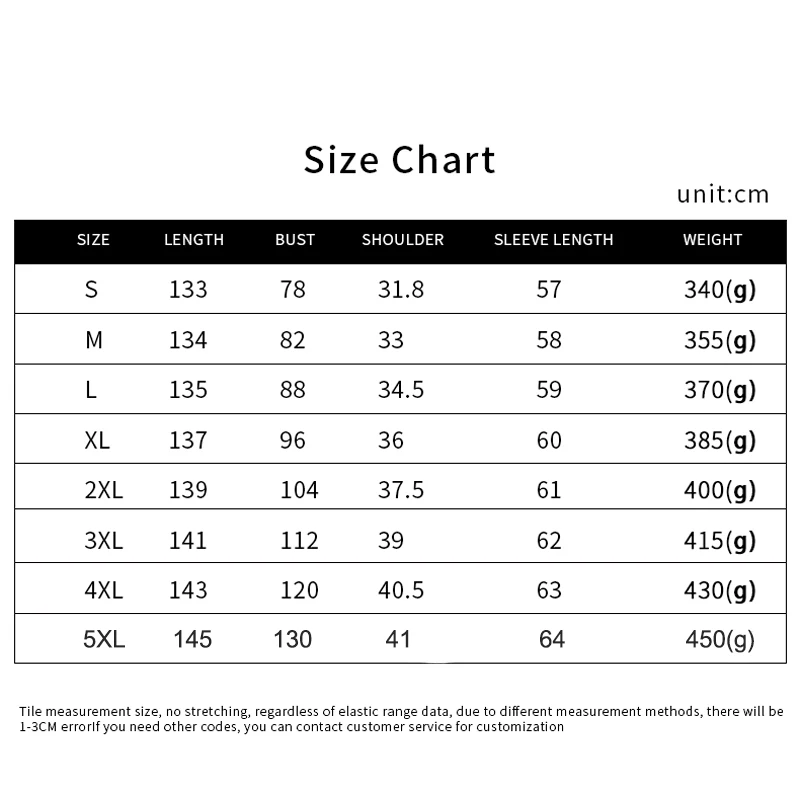 Size Chart

unit:cm

| SIZE | LENGTH | BUST | SHOULDER | SLEEVE LENGTH | WEIGHT |
|---|---|---|---|---|---|
| S | 133 | 78 | 31.8 | 57 | 340(g) |
| M | 134 | 82 | 33 | 58 | 355(g) |
| L | 135 | 88 | 34.5 | 59 | 370(g) |
| XL | 137 | 96 | 36 | 60 | 385(g) |
| 2XL | 139 | 104 | 37.5 | 61 | 400(g) |
| 3XL | 141 | 112 | 39 | 62 | 415(g) |
| 4XL | 143 | 120 | 40.5 | 63 | 430(g) |
| 5XL | 145 | 130 | 41 | 64 | 450(g) |

Tile measurement size, no stretching, regardless of elastic range data, due to different measurement methods, there will be 1-3CM errorIf you need other codes, you can contact customer service for customization